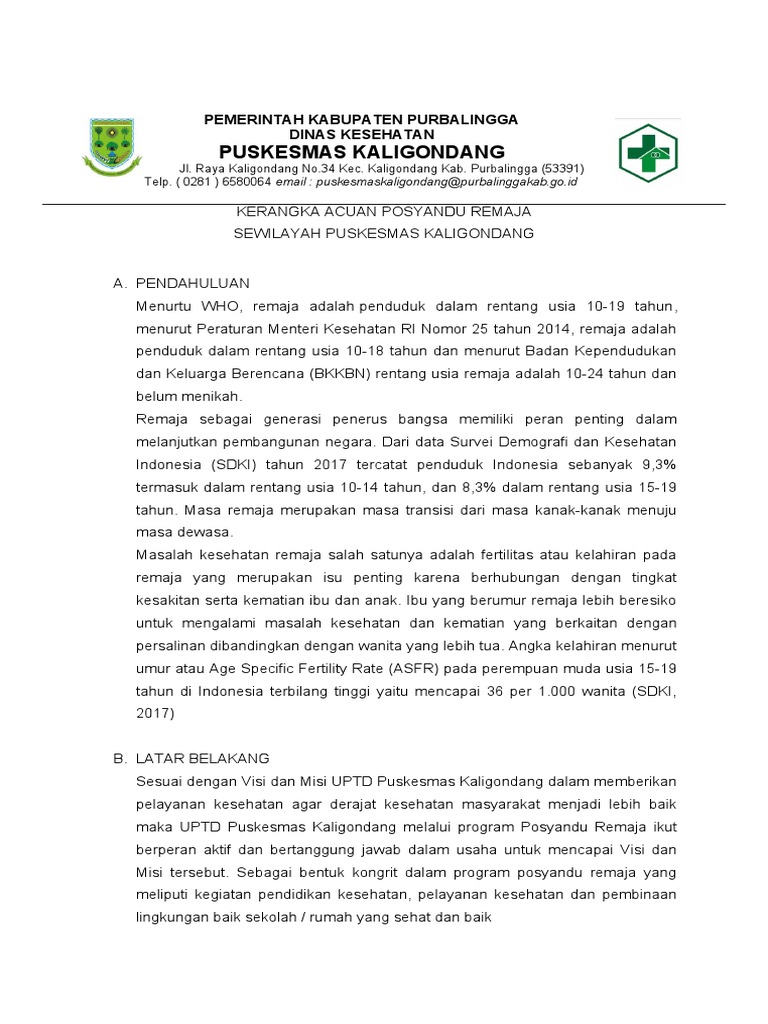 PEMERINTAH KABUPATEN PURBALINGGA
DINAS KESEHATAN
PUSKESMAS KALIGONDANG
Jl. Raya Kaligondang No.34 Kec. Kaligondang Kab. Purbalingga (53391)
Telp. ( 0281 ) 6580064 email : puskesmaskaligondang@purbalinggakab.go.id

KERANGKA ACUAN POSYANDU REMAJA
SEWILAYAH PUSKESMAS KALIGONDANG

A. PENDAHULUAN
Menurtu WHO, remaja adalah penduduk dalam rentang usia 10-19 tahun, menurut Peraturan Menteri Kesehatan RI Nomor 25 tahun 2014, remaja adalah penduduk dalam rentang usia 10-18 tahun dan menurut Badan Kependudukan dan Keluarga Berencana (BKKBN) rentang usia remaja adalah 10-24 tahun dan belum menikah.
Remaja sebagai generasi penerus bangsa memiliki peran penting dalam melanjutkan pembangunan negara. Dari data Survei Demografi dan Kesehatan Indonesia (SDKI) tahun 2017 tercatat penduduk Indonesia sebanyak 9,3% termasuk dalam rentang usia 10-14 tahun, dan 8,3% dalam rentang usia 15-19 tahun. Masa remaja merupakan masa transisi dari masa kanak-kanak menuju masa dewasa.
Masalah kesehatan remaja salah satunya adalah fertilitas atau kelahiran pada remaja yang merupakan isu penting karena berhubungan dengan tingkat kesakitan serta kematian ibu dan anak. Ibu yang berumur remaja lebih beresiko untuk mengalami masalah kesehatan dan kematian yang berkaitan dengan persalinan dibandingkan dengan wanita yang lebih tua. Angka kelahiran menurut umur atau Age Specific Fertility Rate (ASFR) pada perempuan muda usia 15-19 tahun di Indonesia terbilang tinggi yaitu mencapai 36 per 1.000 wanita (SDKI, 2017)

B. LATAR BELAKANG
Sesuai dengan Visi dan Misi UPTD Puskesmas Kaligondang dalam memberikan pelayanan kesehatan agar derajat kesehatan masyarakat menjadi lebih baik maka UPTD Puskesmas Kaligondang melalui program Posyandu Remaja ikut berperan aktif dan bertanggung jawab dalam usaha untuk mencapai Visi dan Misi tersebut. Sebagai bentuk kongrit dalam program posyandu remaja yang meliputi kegiatan pendidikan kesehatan, pelayanan kesehatan dan pembinaan lingkungan baik sekolah / rumah yang sehat dan baik